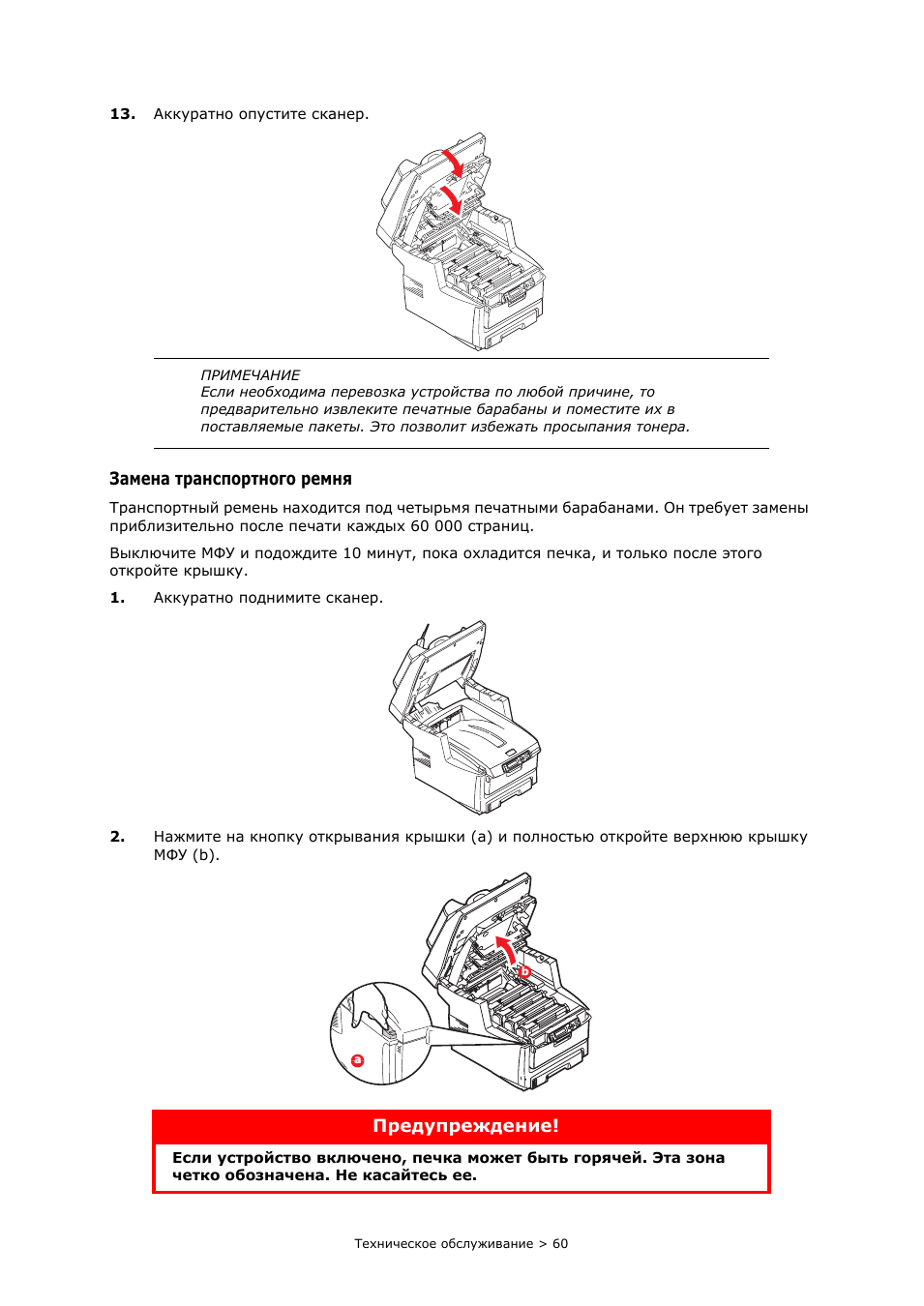 13. Аккуратно опустите сканер.

ПРИМЕЧАНИЕ
Если необходима перевозка устройства по любой причине, то предварительно извлеките печатные барабаны и поместите их в поставляемые пакеты. Это позволит избежать просыпания тонера.

Замена транспортного ремня

Транспортный ремень находится под четырьмя печатными барабанами. Он требует замены приблизительно после печати каждых 60 000 страниц.

Выключите МФУ и подождите 10 минут, пока охладится печка, и только после этого откройте крышку.

1. Аккуратно поднимите сканер.

2. Нажмите на кнопку открывания крышки (a) и полностью откройте верхнюю крышку МФУ (b).

b

a

Предупреждение!

Если устройство включено, печка может быть горячей. Эта зона четко обозначена. Не касайтесь ее.

Техническое обслуживание > 60